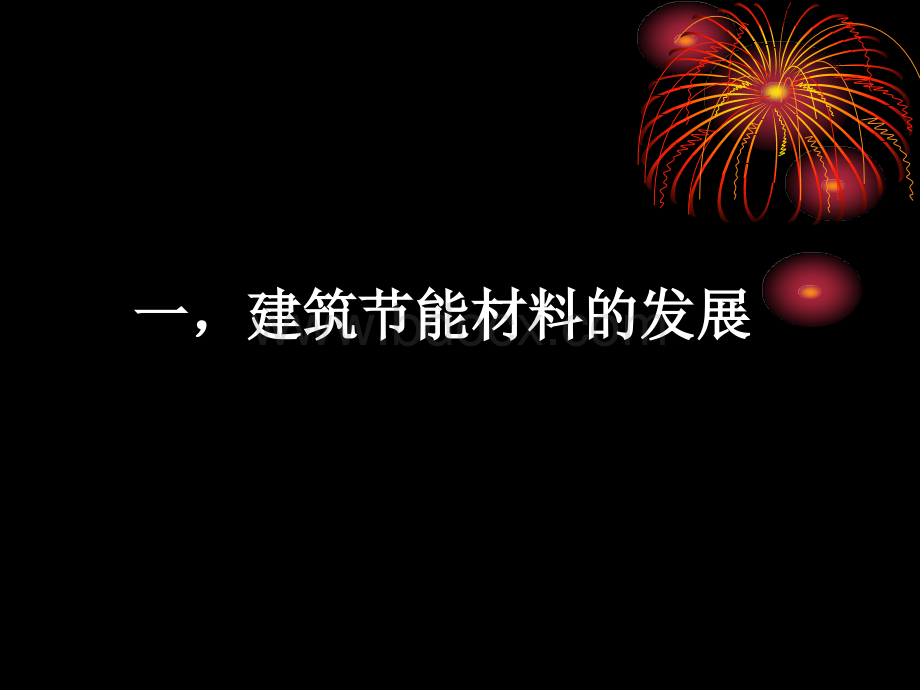 一，建筑节能材料的发展

www.bdocx.com